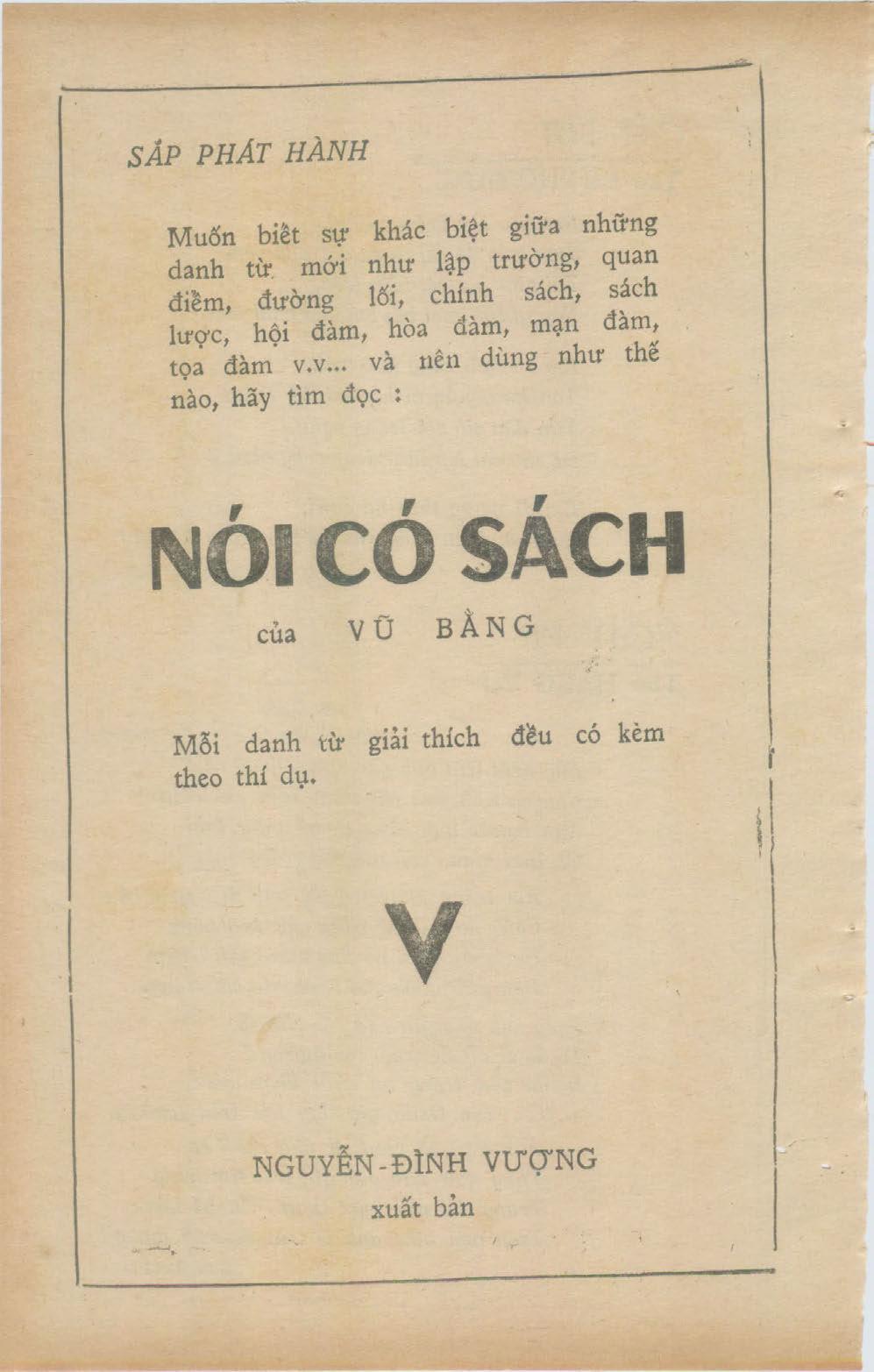 SẮP PHÁT HÀNH

Muốn biết sự khác biệt giữa những danh từ mới như lập trường, quan điểm, đường lối, chính sách, sách lược, hội đàm, hòa đàm, mạn đàm, tọa đàm v.v... và nên dùng như thế nào, hãy tìm đọc :

NÓI CÓ SÁCH

của VŨ BẰNG

Mỗi danh từ giải thích đều có kèm theo thí dụ.

V

NGUYỄN-ĐÌNH VƯỢNG
xuất bản